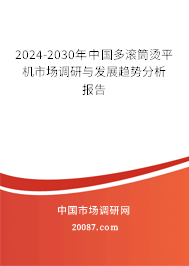 2024-2030年中国多滚筒烫平机市场调研与发展趋势分析报告

中国市场调研网

20087.com